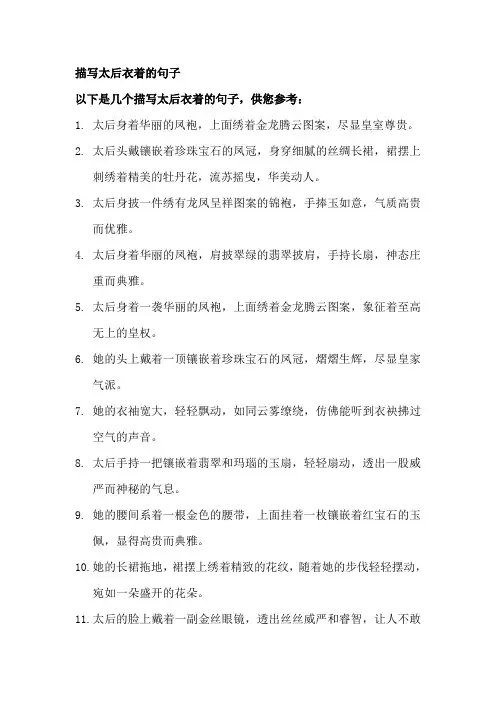 描写太后衣着的句子

以下是几个描写太后衣着的句子，供您参考：

1. 太后身着华丽的凤袍，上面绣着金龙腾云图案，尽显皇室尊贵。

2. 太后头戴镶嵌着珍珠宝石的凤冠，身穿细腻的丝绸长裙，裙摆上刺绣着精美的牡丹花，流苏摇曳，华美动人。

3. 太后身披一件绣有龙凤呈祥图案的锦袍，手捧玉如意，气质高贵而优雅。

4. 太后身着华丽的凤袍，肩披翠绿的翡翠披肩，手持长扇，神态庄重而典雅。

5. 太后身着一袭华丽的凤袍，上面绣着金龙腾云图案，象征着至高无上的皇权。

6. 她的头上戴着一顶镶嵌着珍珠宝石的凤冠，熠熠生辉，尽显皇家气派。

7. 她的衣袖宽大，轻轻飘动，如同云雾缭绕，仿佛能听到衣袂拂过空气的声音。

8. 太后手持一把镶嵌着翡翠和玛瑙的玉扇，轻轻扇动，透出一股威严而神秘的气息。

9. 她的腰间系着一根金色的腰带，上面挂着一枚镶嵌着红宝石的玉佩，显得高贵而典雅。

10. 她的长裙拖地，裙摆上绣着精致的花纹，随着她的步伐轻轻摆动，宛如一朵盛开的花朵。

11. 太后的脸上戴着一副金丝眼镜，透出丝丝威严和睿智，让人不敢